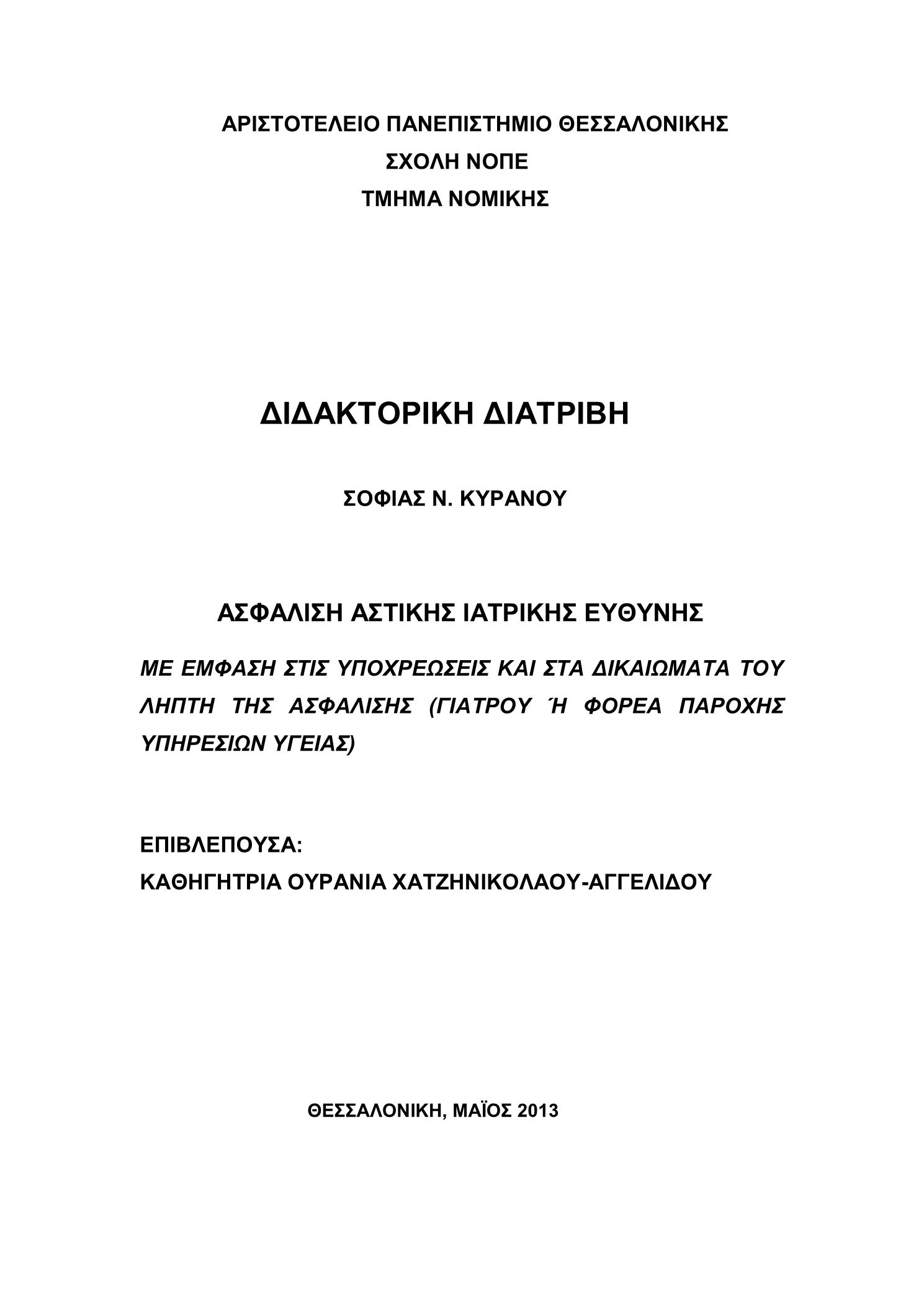 ΑΡΙΣΤΟΤΕΛΕΙΟ ΠΑΝΕΠΙΣΤΗΜΙΟ ΘΕΣΣΑΛΟΝΙΚΗΣ
ΣΧΟΛΗ ΝΟΠΕ
ΤΜΗΜΑ ΝΟΜΙΚΗΣ

ΔΙΔΑΚΤΟΡΙΚΗ ΔΙΑΤΡΙΒΗ

ΣΟΦΙΑΣ Ν. ΚΥΡΑΝΟΥ

ΑΣΦΑΛΙΣΗ ΑΣΤΙΚΗΣ ΙΑΤΡΙΚΗΣ ΕΥΘΥΝΗΣ

ΜΕ ΕΜΦΑΣΗ ΣΤΙΣ ΥΠΟΧΡΕΩΣΕΙΣ ΚΑΙ ΣΤΑ ΔΙΚΑΙΩΜΑΤΑ ΤΟΥ ΛΗΠΤΗ ΤΗΣ ΑΣΦΑΛΙΣΗΣ (ΓΙΑΤΡΟΥ Ή ΦΟΡΕΑ ΠΑΡΟΧΗΣ ΥΠΗΡΕΣΙΩΝ ΥΓΕΙΑΣ)

ΕΠΙΒΛΕΠΟΥΣΑ:
ΚΑΘΗΓΗΤΡΙΑ ΟΥΡΑΝΙΑ ΧΑΤΖΗΝΙΚΟΛΑΟΥ-ΑΓΓΕΛΙΔΟΥ

ΘΕΣΣΑΛΟΝΙΚΗ, ΜΑΪΟΣ 2013